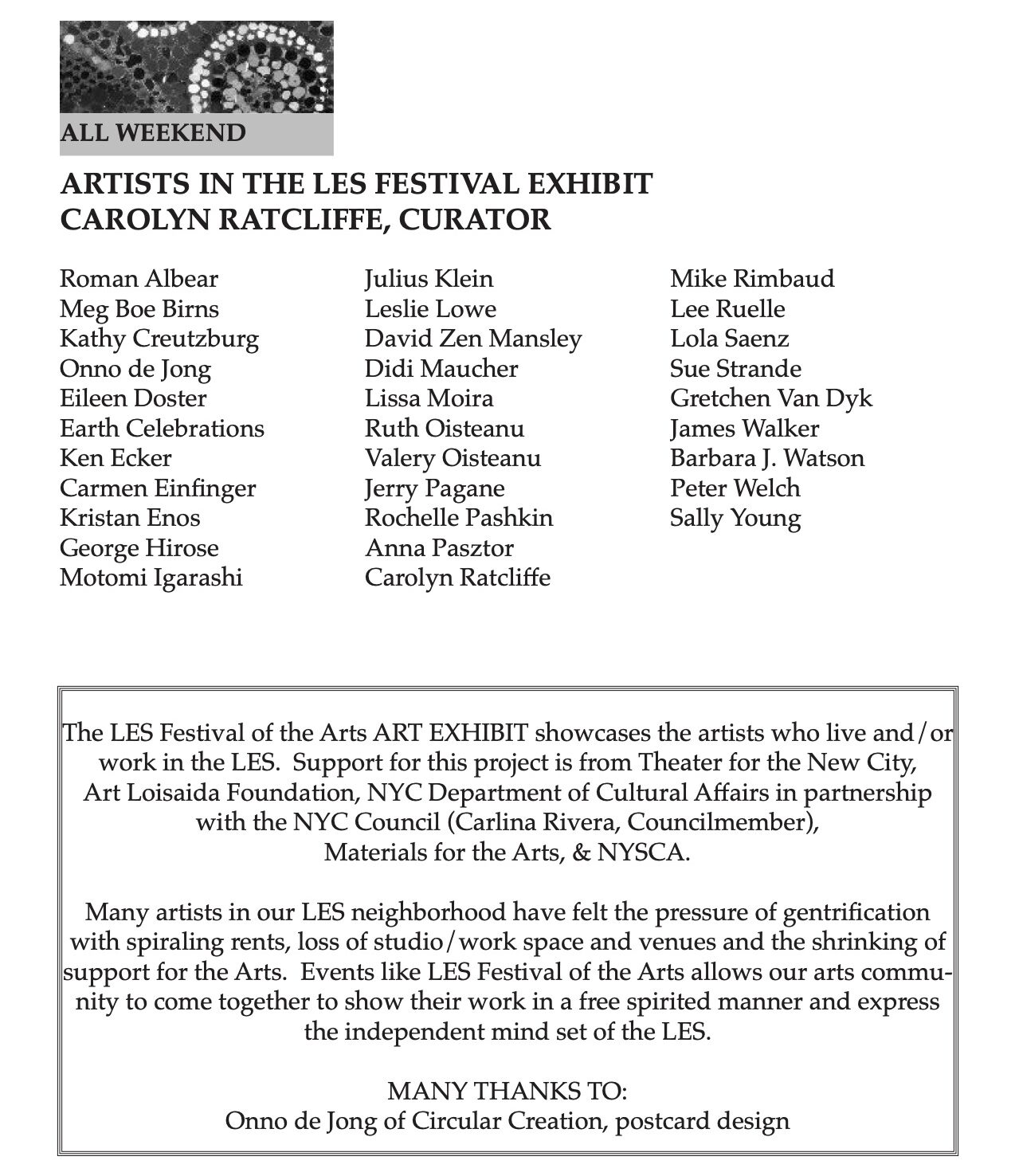 ALL WEEKEND

ARTISTS IN THE LES FESTIVAL EXHIBIT
CAROLYN RATCLIFFE, CURATOR

Roman Albear
Meg Boe Birns
Kathy Creutzburg
Onno de Jong
Eileen Doster
Earth Celebrations
Ken Ecker
Carmen Einfinger
Kristan Enos
George Hirose
Motomi Igarashi

Julius Klein
Leslie Lowe
David Zen Mansley
Didi Maucher
Lissa Moira
Ruth Oisteanu
Valery Oisteanu
Jerry Pagane
Rochelle Pashkin
Anna Pasztor
Carolyn Ratcliffe

Mike Rimbaud
Lee Ruelle
Lola Saenz
Sue Strande
Gretchen Van Dyk
James Walker
Barbara J. Watson
Peter Welch
Sally Young

The LES Festival of the Arts ART EXHIBIT showcases the artists who live and/or work in the LES. Support for this project is from Theater for the New City, Art Loisaida Foundation, NYC Department of Cultural Affairs in partnership with the NYC Council (Carlina Rivera, Councilmember), Materials for the Arts, & NYSCA.

Many artists in our LES neighborhood have felt the pressure of gentrification with spiraling rents, loss of studio/work space and venues and the shrinking of support for the Arts. Events like LES Festival of the Arts allows our arts community to come together to show their work in a free spirited manner and express the independent mind set of the LES.

MANY THANKS TO:
Onno de Jong of Circular Creation, postcard design